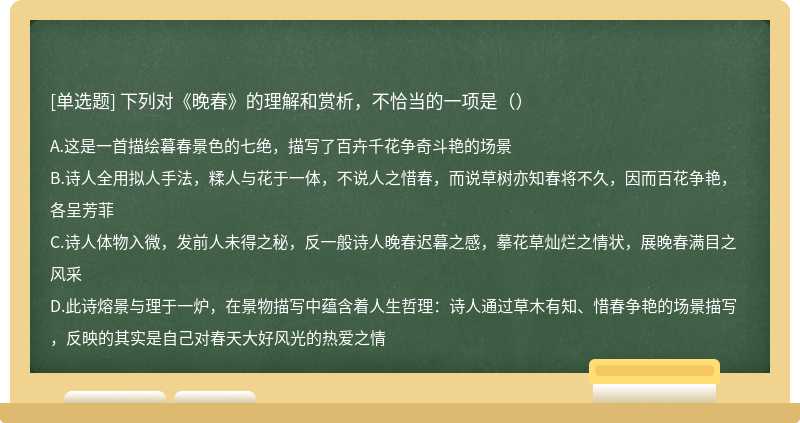 [单选题] 下列对《晚春》的理解和赏析，不恰当的一项是（）

A.这是一首描绘暮春景色的七绝，描写了百卉千花争奇斗艳的场景
B.诗人全用拟人手法，糅人与花于一体，不说人之惜春，而说草树亦知春将不久，因而百花争艳，各呈芳菲
C.诗人体物入微，发前人未得之秘，反一般诗人晚春迟暮之感，摹花草灿烂之情状，展晚春满目之风采
D.此诗熔景与理于一炉，在景物描写中蕴含着人生哲理：诗人通过草木有知、惜春争艳的场景描写，反映的其实是自己对春天大好风光的热爱之情